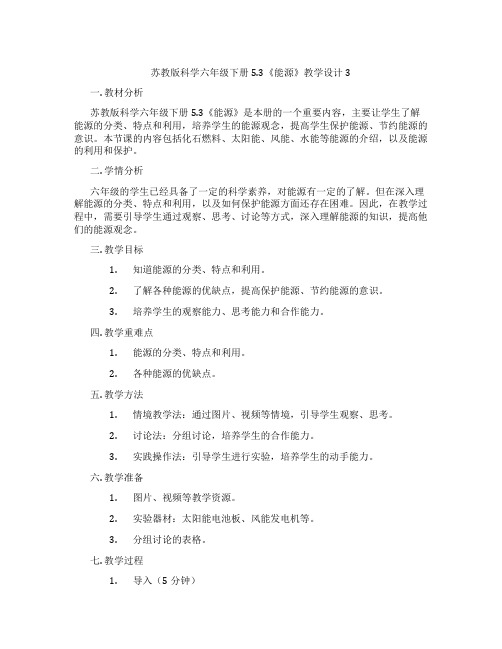 苏教版科学六年级下册 5.3《能源》教学设计 3

一. 教材分析

苏教版科学六年级下册 5.3《能源》是本册的一个重要内容，主要让学生了解能源的分类、特点和利用，培养学生的能源观念，提高学生保护能源、节约能源的意识。本节课的内容包括化石燃料、太阳能、风能、水能等能源的介绍，以及能源的利用和保护。

二. 学情分析

六年级的学生已经具备了一定的科学素养，对能源有一定的了解。但在深入理解能源的分类、特点和利用，以及如何保护能源方面还存在困难。因此，在教学过程中，需要引导学生通过观察、思考、讨论等方式，深入理解能源的知识，提高他们的能源观念。

三. 教学目标

1. 知道能源的分类、特点和利用。

2. 了解各种能源的优缺点，提高保护能源、节约能源的意识。

3. 培养学生的观察能力、思考能力和合作能力。

四. 教学重难点

1. 能源的分类、特点和利用。

2. 各种能源的优缺点。

五. 教学方法

1. 情境教学法：通过图片、视频等情境，引导学生观察、思考。

2. 讨论法：分组讨论，培养学生的合作能力。

3. 实践操作法：引导学生进行实验，培养学生的动手能力。

六. 教学准备

1. 图片、视频等教学资源。

2. 实验器材：太阳能电池板、风能发电机等。

3. 分组讨论的表格。

七. 教学过程

1. 导入（5 分钟）